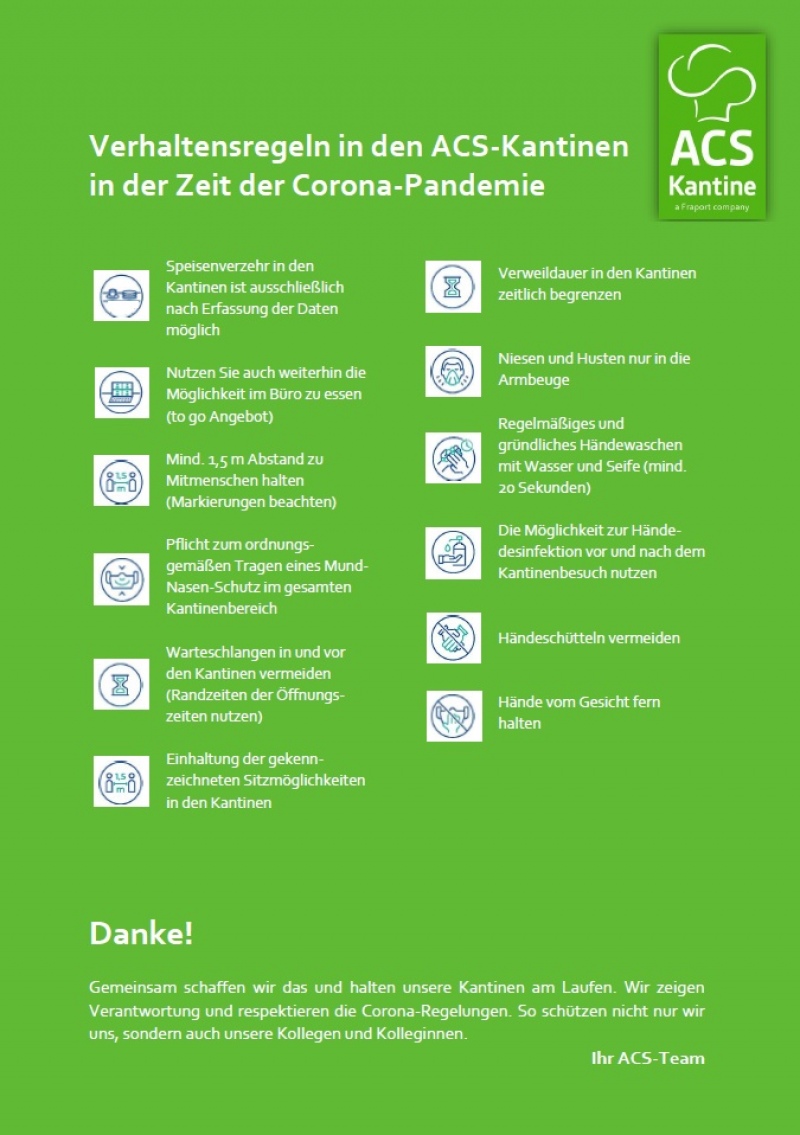 ACS
Kantine
a Fraport company

Verhaltensregeln in den ACS-Kantinen in der Zeit der Corona-Pandemie

Speisenverzehr in den Kantinen ist ausschließlich nach Erfassung der Daten möglich

Nutzen Sie auch weiterhin die Möglichkeit im Büro zu essen (to go Angebot)

1,5 m

Mind. 1,5 m Abstand zu Mitmenschen halten (Markierungen beachten)

Pflicht zum ordnungsgemäßen Tragen eines Mund-Nasen-Schutz im gesamten Kantinenbereich

Warteschlangen in und vor den Kantinen vermeiden (Randzeiten der Öffnungszeiten nutzen)

1,5 m

Einhaltung der gekennzeichneten Sitzmöglichkeiten in den Kantinen

Verweildauer in den Kantinen zeitlich begrenzen

Niesen und Husten nur in die Armbeuge

Regelmäßiges und gründliches Händewaschen mit Wasser und Seife (mind. 20 Sekunden)

Die Möglichkeit zur Händedesinfektion vor und nach dem Kantinenbesuch nutzen

Händeschütteln vermeiden

Hände vom Gesicht fern halten

Danke!

Gemeinsam schaffen wir das und halten unsere Kantinen am Laufen. Wir zeigen Verantwortung und respektieren die Corona-Regelungen. So schützen nicht nur wir uns, sondern auch unsere Kollegen und Kolleginnen.

Ihr ACS-Team